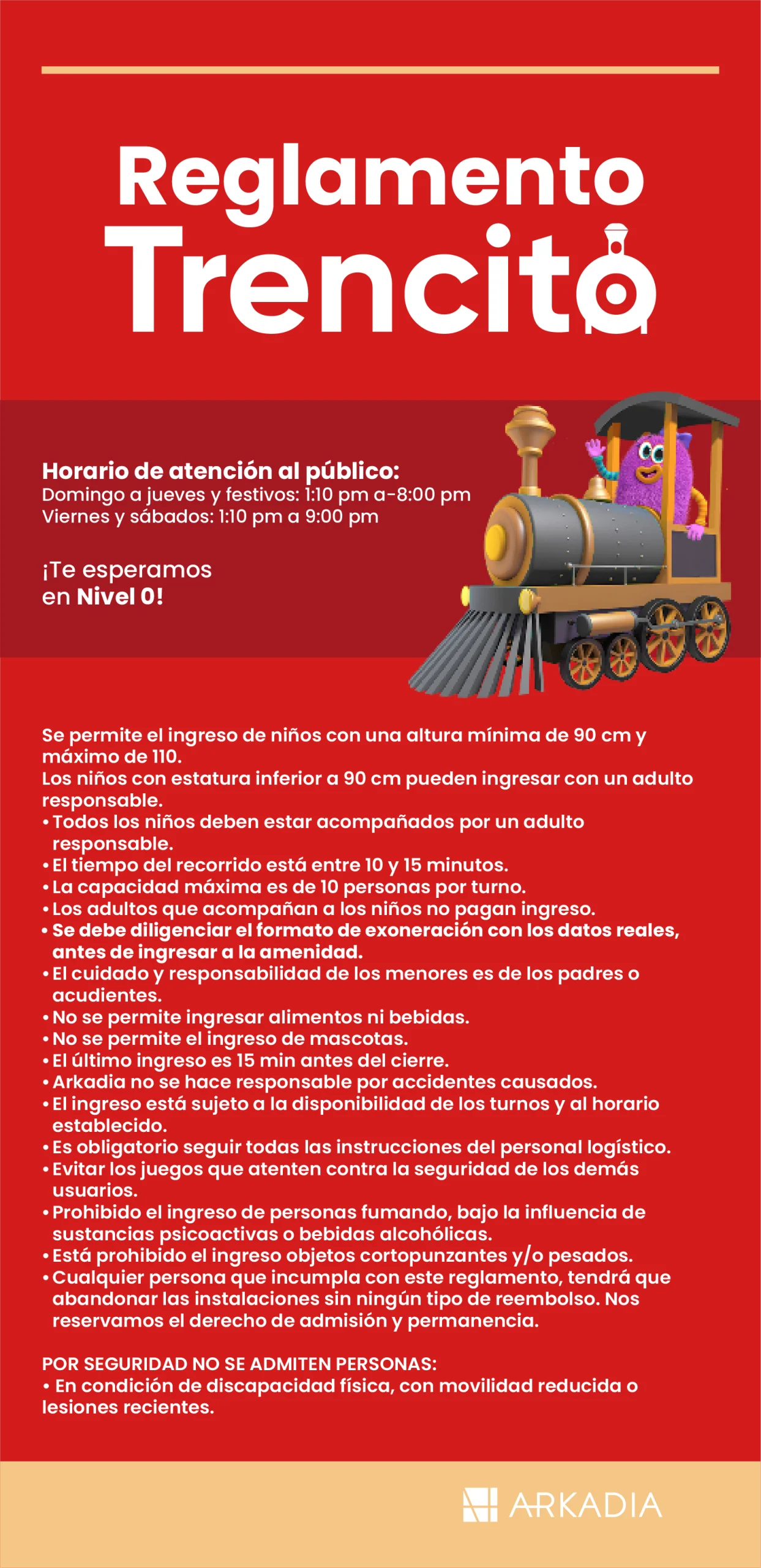 Reglamento
Trencito

Horario de atención al público:
Domingo a jueves y festivos: 1:10 pm a-8:00 pm
Viernes y sábados: 1:10 pm a 9:00 pm

¡Te esperamos
en Nivel 0!

Se permite el ingreso de niños con una altura mínima de 90 cm y máximo de 110.
Los niños con estatura inferior a 90 cm pueden ingresar con un adulto responsable.
• Todos los niños deben estar acompañados por un adulto responsable.
• El tiempo del recorrido está entre 10 y 15 minutos.
• La capacidad máxima es de 10 personas por turno.
• Los adultos que acompañan a los niños no pagan ingreso.
• Se debe diligenciar el formato de exoneración con los datos reales, antes de ingresar a la amenidad.
• El cuidado y responsabilidad de los menores es de los padres o acudientes.
• No se permite ingresar alimentos ni bebidas.
• No se permite el ingreso de mascotas.
• El último ingreso es 15 min antes del cierre.
• Arkadia no se hace responsable por accidentes causados.
• El ingreso está sujeto a la disponibilidad de los turnos y al horario establecido.
• Es obligatorio seguir todas las instrucciones del personal logístico.
• Evitar los juegos que atenten contra la seguridad de los demás usuarios.
• Prohibido el ingreso de personas fumando, bajo la influencia de sustancias psicoactivas o bebidas alcohólicas.
• Está prohibido el ingreso objetos cortopunzantes y/o pesados.
• Cualquier persona que incumpla con este reglamento, tendrá que abandonar las instalaciones sin ningún tipo de reembolso. Nos reservamos el derecho de admisión y permanencia.

POR SEGURIDAD NO SE ADMITEN PERSONAS:
• En condición de discapacidad física, con movilidad reducida o lesiones recientes.

ARKADIA